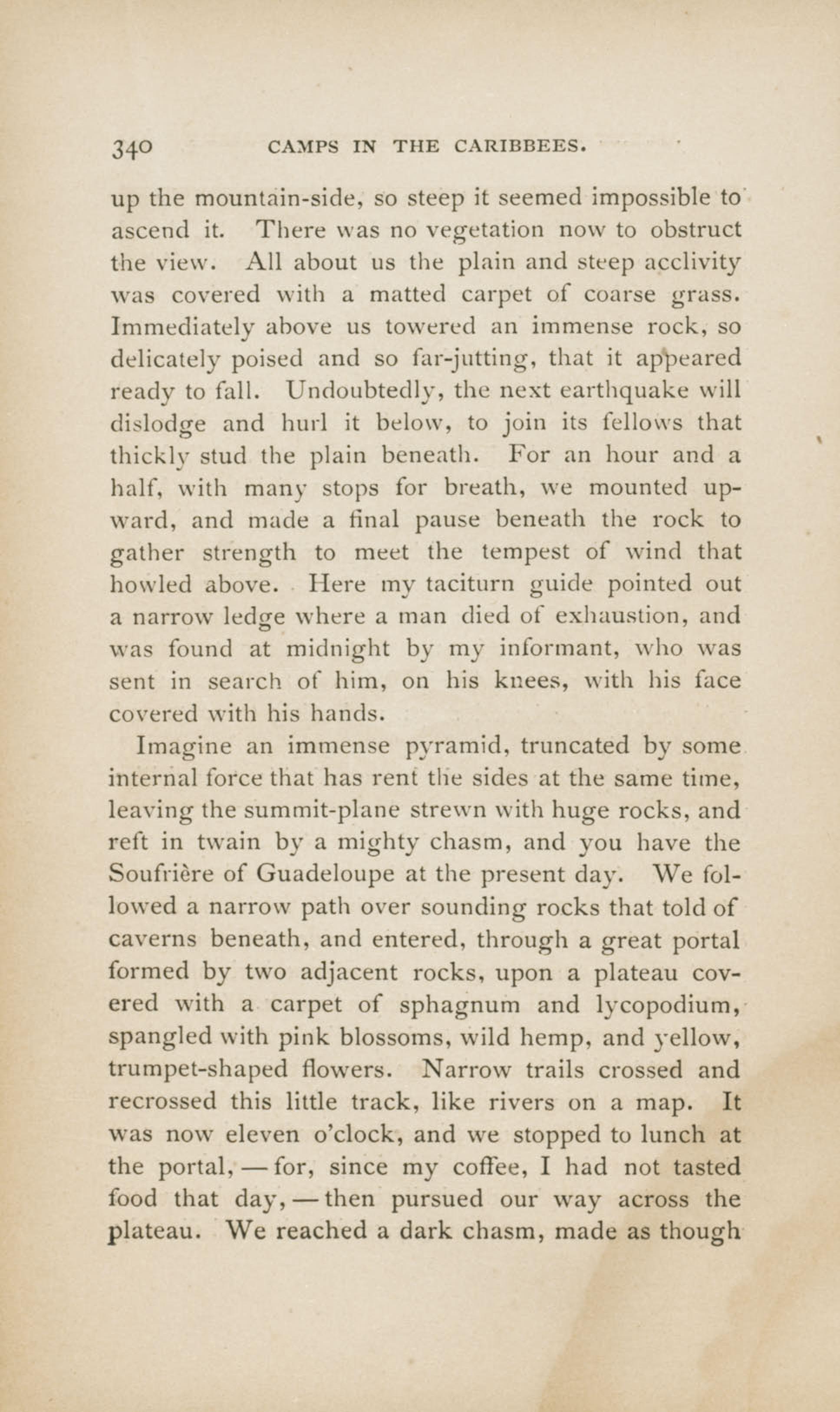 340 CAMPS IN THE CARIBBEES.

up the mountain-side, so steep it seemed impossible to ascend it. There was no vegetation now to obstruct the view. All about us the plain and steep acclivity was covered with a matted carpet of coarse grass. Immediately above us towered an immense rock, so delicately poised and so far-jutting, that it appeared ready to fall. Undoubtedly, the next earthquake will dislodge and hurl it below, to join its fellows that thickly stud the plain beneath. For an hour and a half, with many stops for breath, we mounted upward, and made a final pause beneath the rock to gather strength to meet the tempest of wind that howled above. Here my taciturn guide pointed out a narrow ledge where a man died of exhaustion, and was found at midnight by my informant, who was sent in search of him, on his knees, with his face covered with his hands.

Imagine an immense pyramid, truncated by some internal force that has rent the sides at the same time, leaving the summit-plane strewn with huge rocks, and reft in twain by a mighty chasm, and you have the Soufrière of Guadeloupe at the present day. We followed a narrow path over sounding rocks that told of caverns beneath, and entered, through a great portal formed by two adjacent rocks, upon a plateau covered with a carpet of sphagnum and lycopodium, spangled with pink blossoms, wild hemp, and yellow, trumpet-shaped flowers. Narrow trails crossed and recrossed this little track, like rivers on a map. It was now eleven o'clock, and we stopped to lunch at the portal, — for, since my coffee, I had not tasted food that day, — then pursued our way across the plateau. We reached a dark chasm, made as though